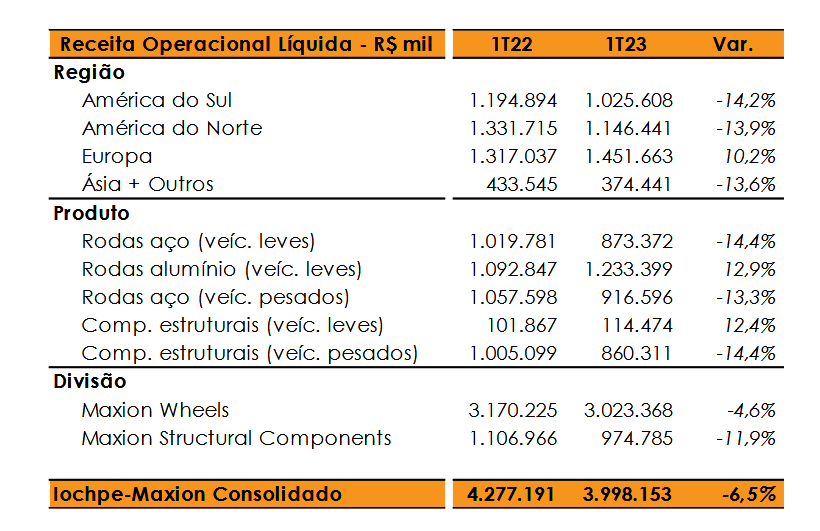 | Receita Operacional Líquida - R$ mil | 1T22 | 1T23 | Var. |
|---|---|---|---|
| **Região** | | | |
| América do Sul | 1.194.894 | 1.025.608 | -14,2% |
| América do Norte | 1.331.715 | 1.146.441 | -13,9% |
| Europa | 1.317.037 | 1.451.663 | 10,2% |
| Ásia + Outros | 433.545 | 374.441 | -13,6% |
| **Produto** | | | |
| Rodas aço (veíc. leves) | 1.019.781 | 873.372 | -14,4% |
| Rodas alumínio (veíc. leves) | 1.092.847 | 1.233.399 | 12,9% |
| Rodas aço (veíc. pesados) | 1.057.598 | 916.596 | -13,3% |
| Comp. estruturais (veíc. leves) | 101.867 | 114.474 | 12,4% |
| Comp. estruturais (veíc. pesados) | 1.005.099 | 860.311 | -14,4% |
| **Divisão** | | | |
| Maxion Wheels | 3.170.225 | 3.023.368 | -4,6% |
| Maxion Structural Components | 1.106.966 | 974.785 | -11,9% |
| **Iochpe-Maxion Consolidado** | **4.277.191** | **3.998.153** | **-6,5%** |